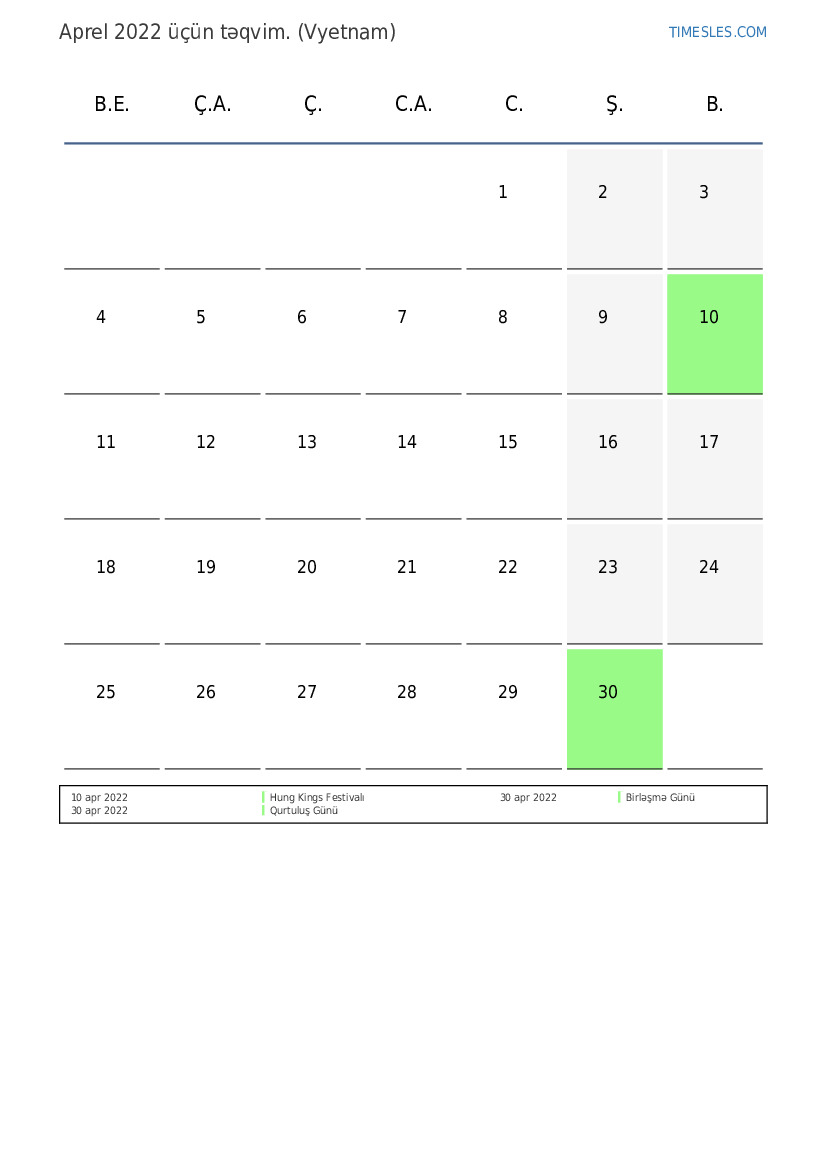 Aprel 2022 üçün təqvim. (Vyetnam)

TIMESLES.COM

| B.E. | Ç.A. | Ç. | C.A. | C. | Ş. | B. |
|---|---|---|---|---|---|---|
| | | | | 1 | 2 | 3 |
| 4 | 5 | 6 | 7 | 8 | 9 | 10 |
| 11 | 12 | 13 | 14 | 15 | 16 | 17 |
| 18 | 19 | 20 | 21 | 22 | 23 | 24 |
| 25 | 26 | 27 | 28 | 29 | 30 | |

10 apr 2022 Hung Kings Festivalı
30 apr 2022 Qurtuluş Günü
30 apr 2022 Birləşmə Günü